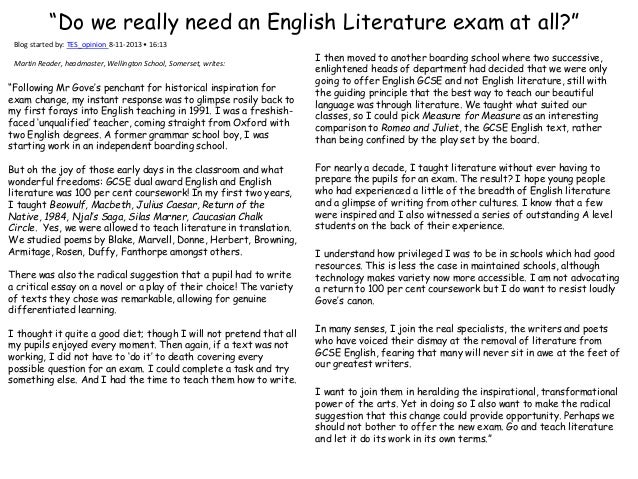 "Do we really need an English Literature exam at all?"

Blog started by: TES_opinion 8-11-2013 • 16:13

Martin Reader, headmaster, Wellington School, Somerset, writes:

"Following Mr Gove's penchant for historical inspiration for exam change, my instant response was to glimpse rosily back to my first forays into English teaching in 1991. I was a freshish-faced 'unqualified' teacher, coming straight from Oxford with two English degrees. A former grammar school boy, I was starting work in an independent boarding school.

But oh the joy of those early days in the classroom and what wonderful freedoms: GCSE dual award English and English literature was 100 per cent coursework! In my first two years, I taught Beowulf, Macbeth, Julius Caesar, Return of the Native, 1984, Njal's Saga, Silas Marner, Caucasian Chalk Circle. Yes, we were allowed to teach literature in translation. We studied poems by Blake, Marvell, Donne, Herbert, Browning, Armitage, Rosen, Duffy, Fanthorpe amongst others.

There was also the radical suggestion that a pupil had to write a critical essay on a novel or a play of their choice! The variety of texts they chose was remarkable, allowing for genuine differentiated learning.

I thought it quite a good diet; though I will not pretend that all my pupils enjoyed every moment. Then again, if a text was not working, I did not have to 'do it' to death covering every possible question for an exam. I could complete a task and try something else. And I had the time to teach them how to write.

I then moved to another boarding school where two successive, enlightened heads of department had decided that we were only going to offer English GCSE and not English literature, still with the guiding principle that the best way to teach our beautiful language was through literature. We taught what suited our classes, so I could pick Measure for Measure as an interesting comparison to Romeo and Juliet, the GCSE English text, rather than being confined by the play set by the board.

For nearly a decade, I taught literature without ever having to prepare the pupils for an exam. The result? I hope young people who had experienced a little of the breadth of English literature and a glimpse of writing from other cultures. I know that a few were inspired and I also witnessed a series of outstanding A level students on the back of their experience.

I understand how privileged I was to be in schools which had good resources. This is less the case in maintained schools, although technology makes variety now more accessible. I am not advocating a return to 100 per cent coursework but I do want to resist loudly Gove's canon.

In many senses, I join the real specialists, the writers and poets who have voiced their dismay at the removal of literature from GCSE English, fearing that many will never sit in awe at the feet of our greatest writers.

I want to join them in heralding the inspirational, transformational power of the arts. Yet in doing so I also want to make the radical suggestion that this change could provide opportunity. Perhaps we should not bother to offer the new exam. Go and teach literature and let it do its work in its own terms."